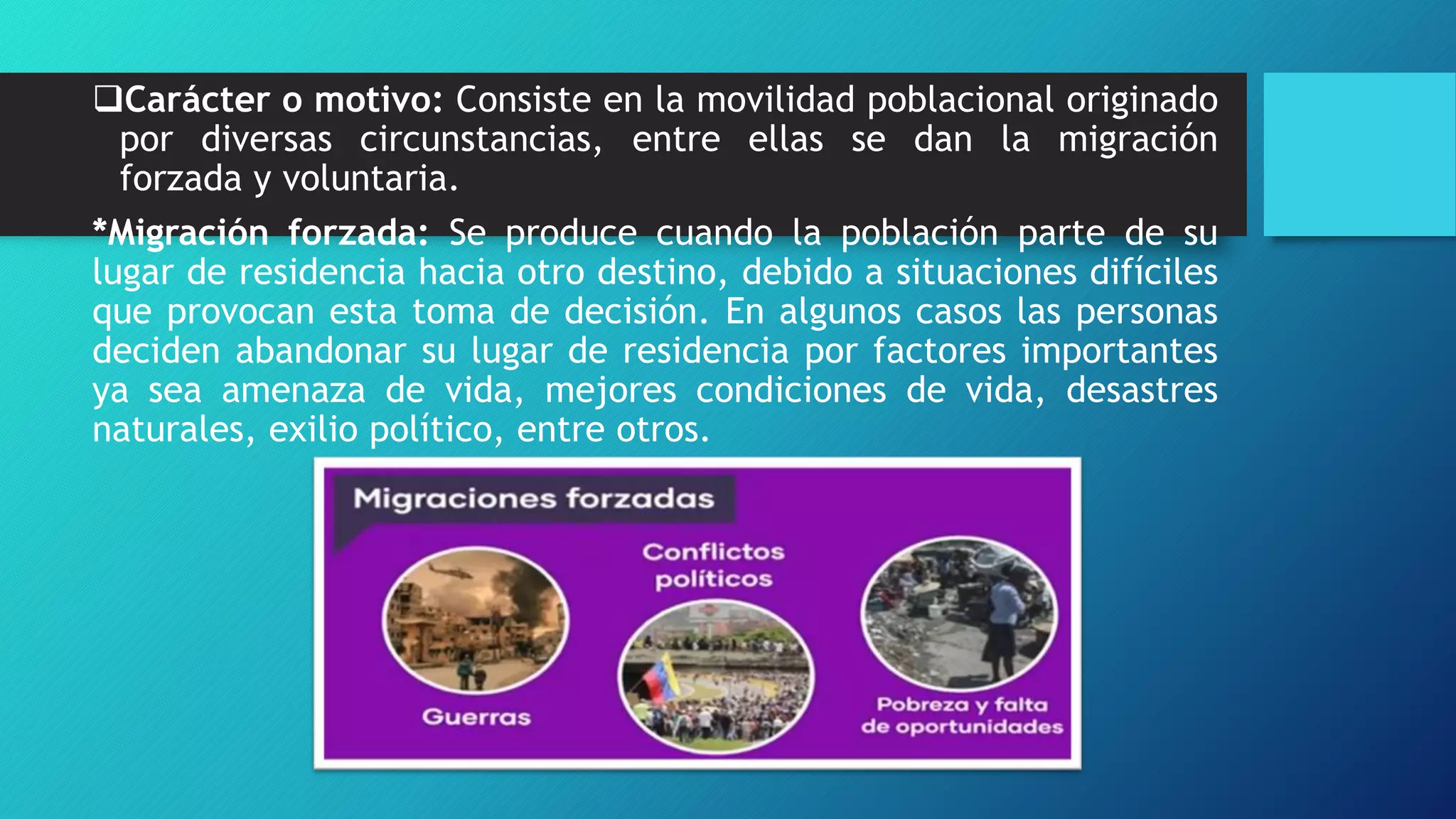 ❑Carácter o motivo: Consiste en la movilidad poblacional originado por diversas circunstancias, entre ellas se dan la migración forzada y voluntaria.

*Migración forzada: Se produce cuando la población parte de su lugar de residencia hacia otro destino, debido a situaciones difíciles que provocan esta toma de decisión. En algunos casos las personas deciden abandonar su lugar de residencia por factores importantes ya sea amenaza de vida, mejores condiciones de vida, desastres naturales, exilio político, entre otros.

Migraciones forzadas

Guerras

Conflictos políticos

Pobreza y falta de oportunidades